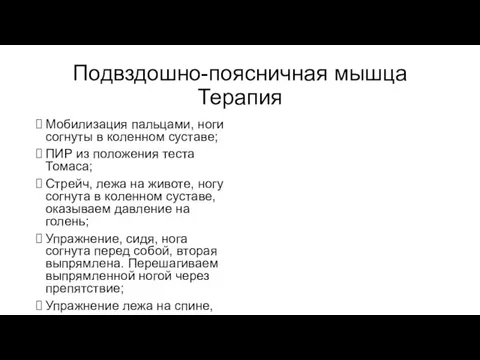 Подвздошно-поясничная мышца
Терапия

Мобилизация пальцами, ноги согнуты в коленном суставе;

ПИР из положения теста Томаса;

Стрейч, лежа на животе, ногу согнута в коленном суставе, оказываем давление на голень;

Упражнение, сидя, нога согнута перед собой, вторая выпрямлена. Перешагиваем выпрямленной ногой через препятствие;

Упражнение лежа на спине,